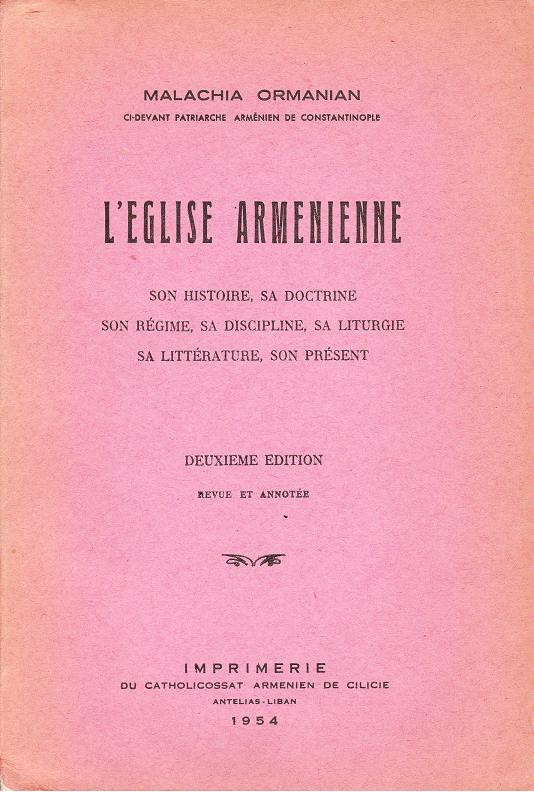 MALACHIA ORMANIAN
CI-DEVANT PATRIARCHE ARMÉNIEN DE CONSTANTINOPLE

L'EGLISE ARMENIENNE

SON HISTOIRE, SA DOCTRINE
SON RÉGIME, SA DISCIPLINE, SA LITURGIE
SA LITTÉRATURE, SON PRÉSENT

DEUXIEME EDITION
REVUE ET ANNOTÉE

IMPRIMERIE
DU CATHOLICOSSAT ARMENIEN DE CILICIE
ANTELIAS - LIBAN
1954